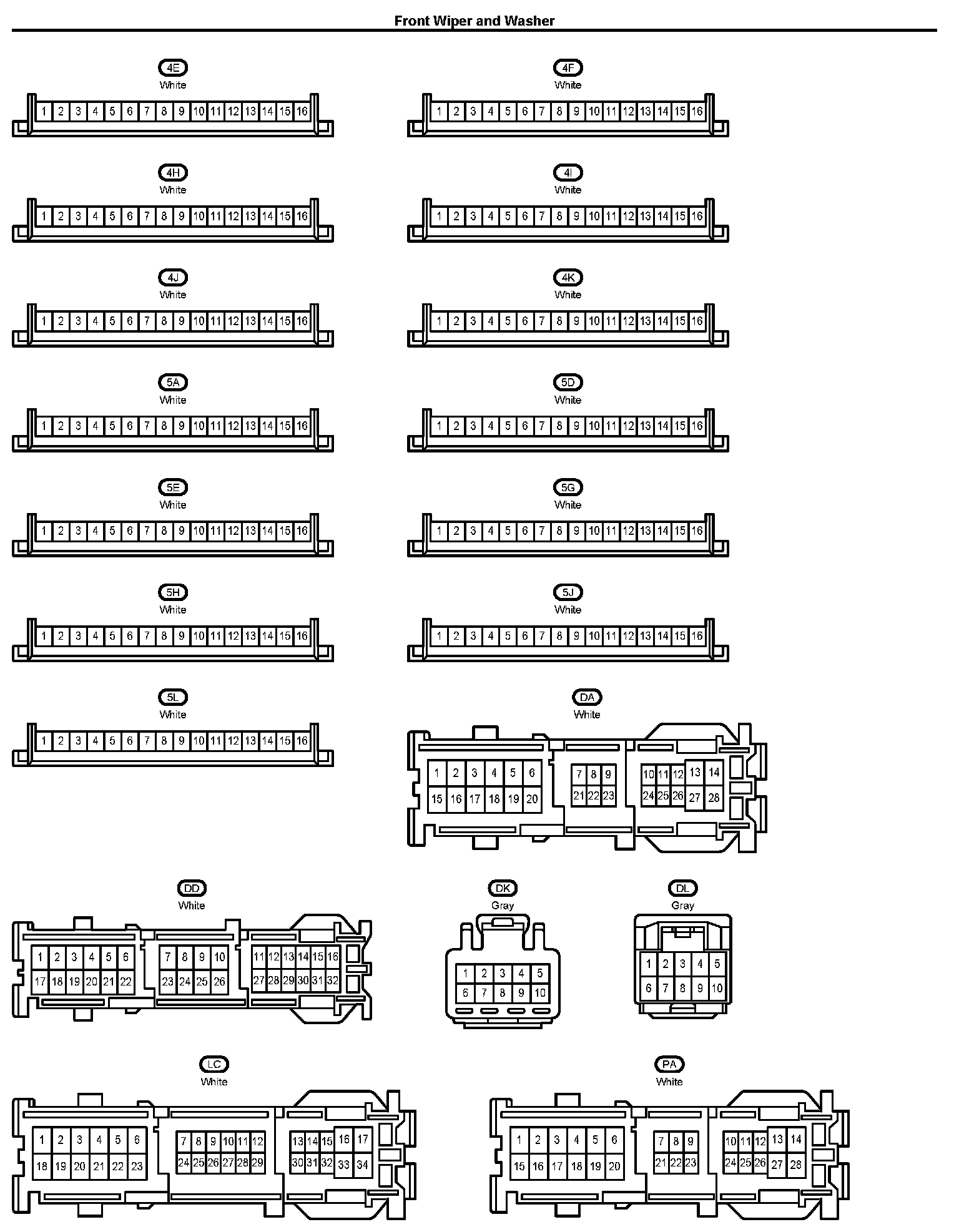 Front Wiper and Washer

4E
White
1 2 3 4 5 6 7 8 9 10 11 12 13 14 15 16

4F
White
1 2 3 4 5 6 7 8 9 10 11 12 13 14 15 16

4H
White
1 2 3 4 5 6 7 8 9 10 11 12 13 14 15 16

4I
White
1 2 3 4 5 6 7 8 9 10 11 12 13 14 15 16

4J
White
1 2 3 4 5 6 7 8 9 10 11 12 13 14 15 16

4K
White
1 2 3 4 5 6 7 8 9 10 11 12 13 14 15 16

5A
White
1 2 3 4 5 6 7 8 9 10 11 12 13 14 15 16

5D
White
1 2 3 4 5 6 7 8 9 10 11 12 13 14 15 16

5E
White
1 2 3 4 5 6 7 8 9 10 11 12 13 14 15 16

5G
White
1 2 3 4 5 6 7 8 9 10 11 12 13 14 15 16

5H
White
1 2 3 4 5 6 7 8 9 10 11 12 13 14 15 16

5J
White
1 2 3 4 5 6 7 8 9 10 11 12 13 14 15 16

5L
White
1 2 3 4 5 6 7 8 9 10 11 12 13 14 15 16

DA
White
1 2 3 4 5 6 7 8 9 10 11 12 13 14
15 16 17 18 19 20 21 22 23 24 25 26 27 28

DD
White
1 2 3 4 5 6 7 8 9 10 11 12 13 14 15 16
17 18 19 20 21 22 23 24 25 26 27 28 29 30 31 32

DK
Gray
1 2 3 4 5
6 7 8 9 10

DL
Gray
1 2 3 4 5
6 7 8 9 10

LC
White
1 2 3 4 5 6 7 8 9 10 11 12 13 14 15 16 17
18 19 20 21 22 23 24 25 26 27 28 29 30 31 32 33 34

PA
White
1 2 3 4 5 6 7 8 9 10 11 12 13 14
15 16 17 18 19 20 21 22 23 24 25 26 27 28